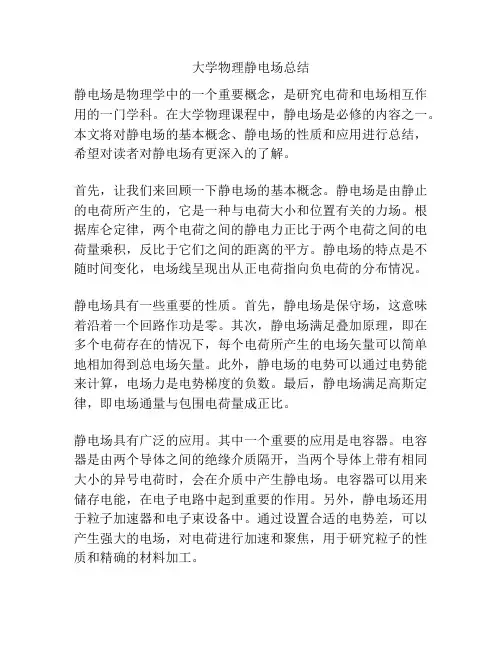 大学物理静电场总结

静电场是物理学中的一个重要概念，是研究电荷和电场相互作用的一门学科。在大学物理课程中，静电场是必修的内容之一。本文将对静电场的基本概念、静电场的性质和应用进行总结，希望对读者对静电场有更深入的了解。

首先，让我们来回顾一下静电场的基本概念。静电场是由静止的电荷所产生的，它是一种与电荷大小和位置有关的力场。根据库仑定律，两个电荷之间的静电力正比于两个电荷之间的电荷量乘积，反比于它们之间的距离的平方。静电场的特点是不随时间变化，电场线呈现出从正电荷指向负电荷的分布情况。

静电场具有一些重要的性质。首先，静电场是保守场，这意味着沿着一个回路作功是零。其次，静电场满足叠加原理，即在多个电荷存在的情况下，每个电荷所产生的电场矢量可以简单地相加得到总电场矢量。此外，静电场的电势可以通过电势能来计算，电场力是电势梯度的负数。最后，静电场满足高斯定律，即电场通量与包围电荷量成正比。

静电场具有广泛的应用。其中一个重要的应用是电容器。电容器是由两个导体之间的绝缘介质隔开，当两个导体上带有相同大小的异号电荷时，会在介质中产生静电场。电容器可以用来储存电能，在电子电路中起到重要的作用。另外，静电场还用于粒子加速器和电子束设备中。通过设置合适的电势差，可以产生强大的电场，对电荷进行加速和聚焦，用于研究粒子的性质和精确的材料加工。